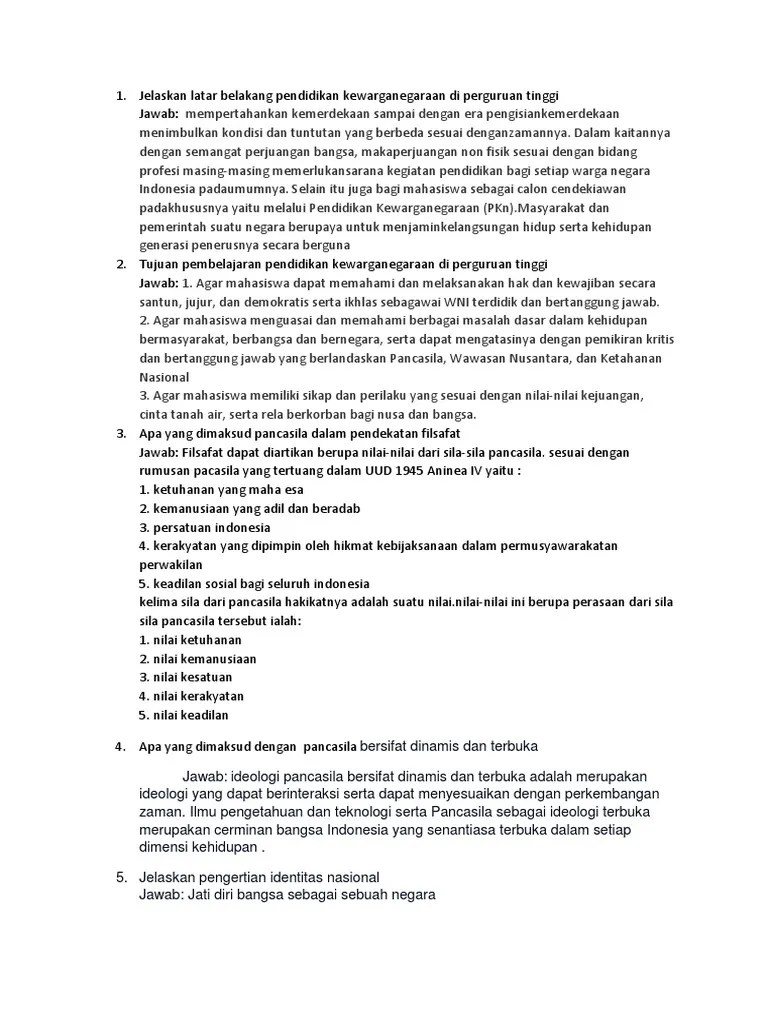 1. Jelaskan latar belakang pendidikan kewarganegaraan di perguruan tinggi
Jawab: mempertahankan kemerdekaan sampai dengan era pengisiankemerdekaan menimbulkan kondisi dan tuntutan yang berbeda sesuai denganzamannya. Dalam kaitannya dengan semangat perjuangan bangsa, makaperjuangan non fisik sesuai dengan bidang profesi masing-masing memerlukansarana kegiatan pendidikan bagi setiap warga negara Indonesia padaumumnya. Selain itu juga bagi mahasiswa sebagai calon cendekiawan padakhususnya yaitu melalui Pendidikan Kewarganegaraan (PKn).Masyarakat dan pemerintah suatu negara berupaya untuk menjaminkelangsungan hidup serta kehidupan generasi penerusnya secara berguna

2. Tujuan pembelajaran pendidikan kewarganegaraan di perguruan tinggi
Jawab: 1. Agar mahasiswa dapat memahami dan melaksanakan hak dan kewajiban secara santun, jujur, dan demokratis serta ikhlas sebagawai WNI terdidik dan bertanggung jawab.
2. Agar mahasiswa menguasai dan memahami berbagai masalah dasar dalam kehidupan bermasyarakat, berbangsa dan bernegara, serta dapat mengatasinya dengan pemikiran kritis dan bertanggung jawab yang berlandaskan Pancasila, Wawasan Nusantara, dan Ketahanan Nasional
3. Agar mahasiswa memiliki sikap dan perilaku yang sesuai dengan nilai-nilai kejuangan, cinta tanah air, serta rela berkorban bagi nusa dan bangsa.

3. Apa yang dimaksud pancasila dalam pendekatan filsafat
Jawab: Filsafat dapat diartikan berupa nilai-nilai dari sila-sila pancasila. sesuai dengan rumusan pacasila yang tertuang dalam UUD 1945 Aninea IV yaitu :
1. ketuhanan yang maha esa
2. kemanusiaan yang adil dan beradab
3. persatuan indonesia
4. kerakyatan yang dipimpin oleh hikmat kebijaksanaan dalam permusyawarakatan perwakilan
5. keadilan sosial bagi seluruh indonesia
kelima sila dari pancasila hakikatnya adalah suatu nilai.nilai-nilai ini berupa perasaan dari sila sila pancasila tersebut ialah:
1. nilai ketuhanan
2. nilai kemanusiaan
3. nilai kesatuan
4. nilai kerakyatan
5. nilai keadilan

4. Apa yang dimaksud dengan pancasila bersifat dinamis dan terbuka

Jawab: ideologi pancasila bersifat dinamis dan terbuka adalah merupakan ideologi yang dapat berinteraksi serta dapat menyesuaikan dengan perkembangan zaman. Ilmu pengetahuan dan teknologi serta Pancasila sebagai ideologi terbuka merupakan cerminan bangsa Indonesia yang senantiasa terbuka dalam setiap dimensi kehidupan .

5. Jelaskan pengertian identitas nasional
Jawab: Jati diri bangsa sebagai sebuah negara